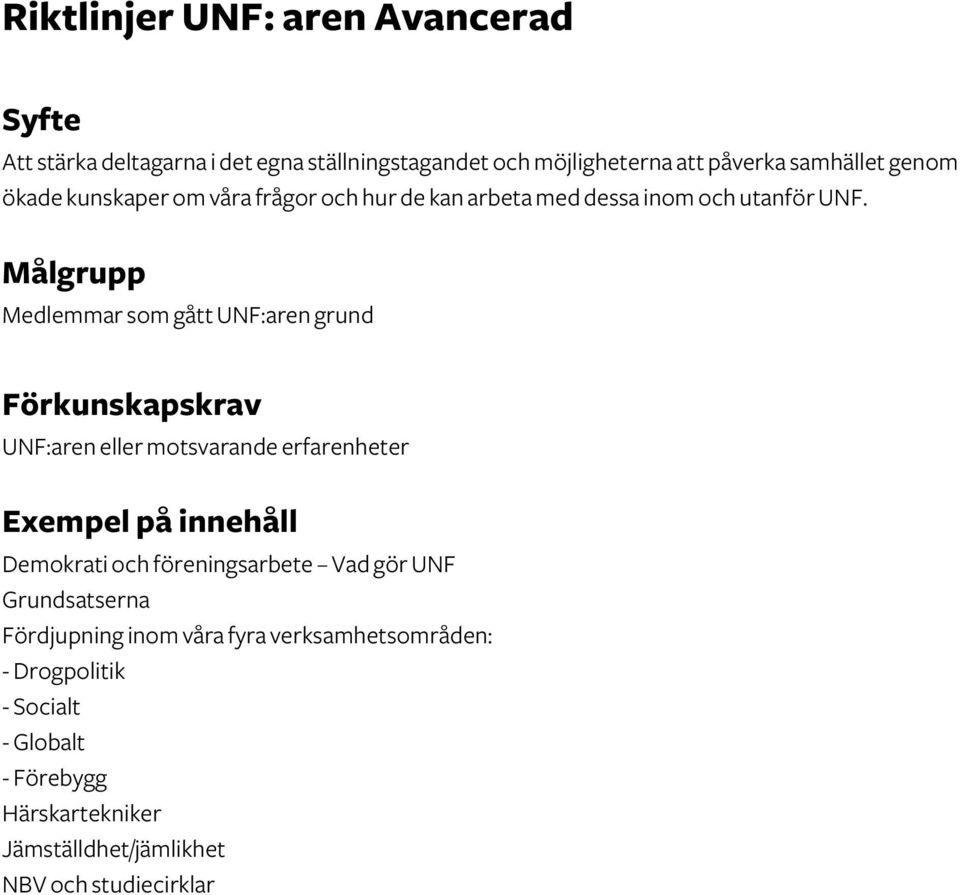 Riktlinjer UNF: aren Avancerad

Syfte

Att stärka deltagarna i det egna ställningstagandet och möjligheterna att påverka samhället genom ökade kunskaper om våra frågor och hur de kan arbeta med dessa inom och utanför UNF.

Målgrupp

Medlemmar som gått UNF:aren grund

Förkunskapskrav

UNF:aren eller motsvarande erfarenheter

Exempel på innehåll

Demokrati och föreningsarbete – Vad gör UNF
Grundsatserna
Fördjupning inom våra fyra verksamhetsområden:
- Drogpolitik
- Socialt
- Globalt
- Förebygg
Härskartekniker
Jämställdhet/jämlikhet
NBV och studiecirklar